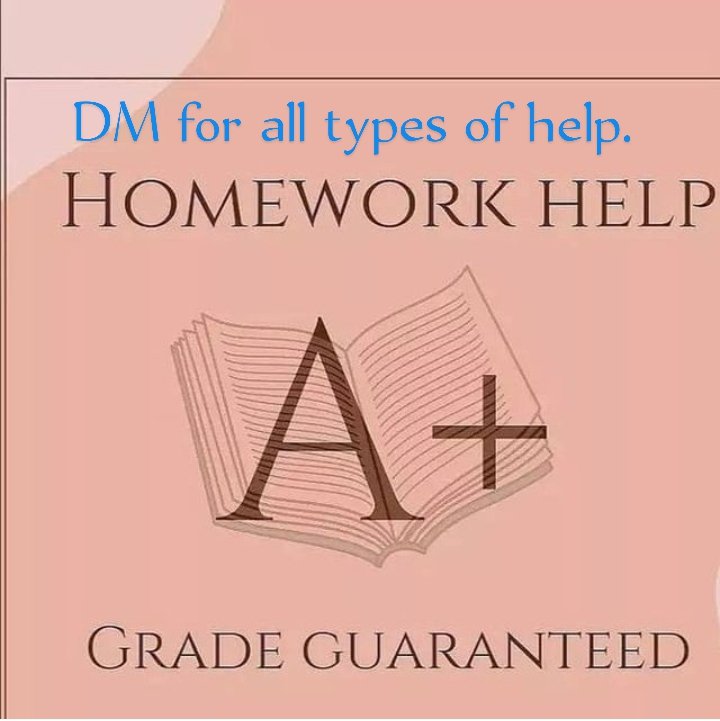 DM for all types of help.

HOMEWORK HELP

A+

GRADE GUARANTEED